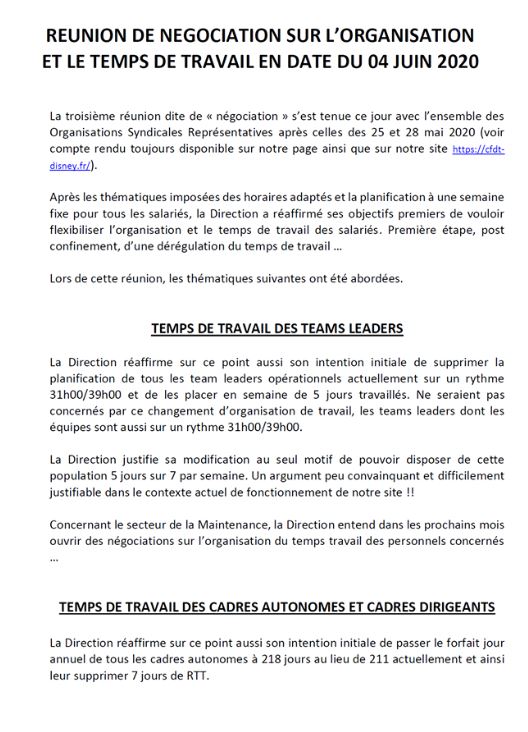 REUNION DE NEGOCIATION SUR L'ORGANISATION ET LE TEMPS DE TRAVAIL EN DATE DU 04 JUIN 2020

La troisième réunion dite de « négociation » s'est tenue ce jour avec l'ensemble des Organisations Syndicales Représentatives après celles des 25 et 28 mai 2020 (voir compte rendu toujours disponible sur notre page ainsi que sur notre site https://cfdt-disney.fr/).

Après les thématiques imposées des horaires adaptés et la planification à une semaine fixe pour tous les salariés, la Direction a réaffirmé ses objectifs premiers de vouloir flexibiliser l'organisation et le temps de travail des salariés. Première étape, post confinement, d'une dérégulation du temps de travail ...

Lors de cette réunion, les thématiques suivantes ont été abordées.

TEMPS DE TRAVAIL DES TEAMS LEADERS

La Direction réaffirme sur ce point aussi son intention initiale de supprimer la planification de tous les team leaders opérationnels actuellement sur un rythme 31h00/39h00 et de les placer en semaine de 5 jours travaillés. Ne seraient pas concernés par ce changement d'organisation de travail, les teams leaders dont les équipes sont aussi sur un rythme 31h00/39h00.

La Direction justifie sa modification au seul motif de pouvoir disposer de cette population 5 jours sur 7 par semaine. Un argument peu convainquant et difficilement justifiable dans le contexte actuel de fonctionnement de notre site !!

Concernant le secteur de la Maintenance, la Direction entend dans les prochains mois ouvrir des négociations sur l'organisation du temps travail des personnels concernés ...

TEMPS DE TRAVAIL DES CADRES AUTONOMES ET CADRES DIRIGEANTS

La Direction réaffirme sur ce point aussi son intention initiale de passer le forfait jour annuel de tous les cadres autonomes à 218 jours au lieu de 211 actuellement et ainsi leur supprimer 7 jours de RTT.